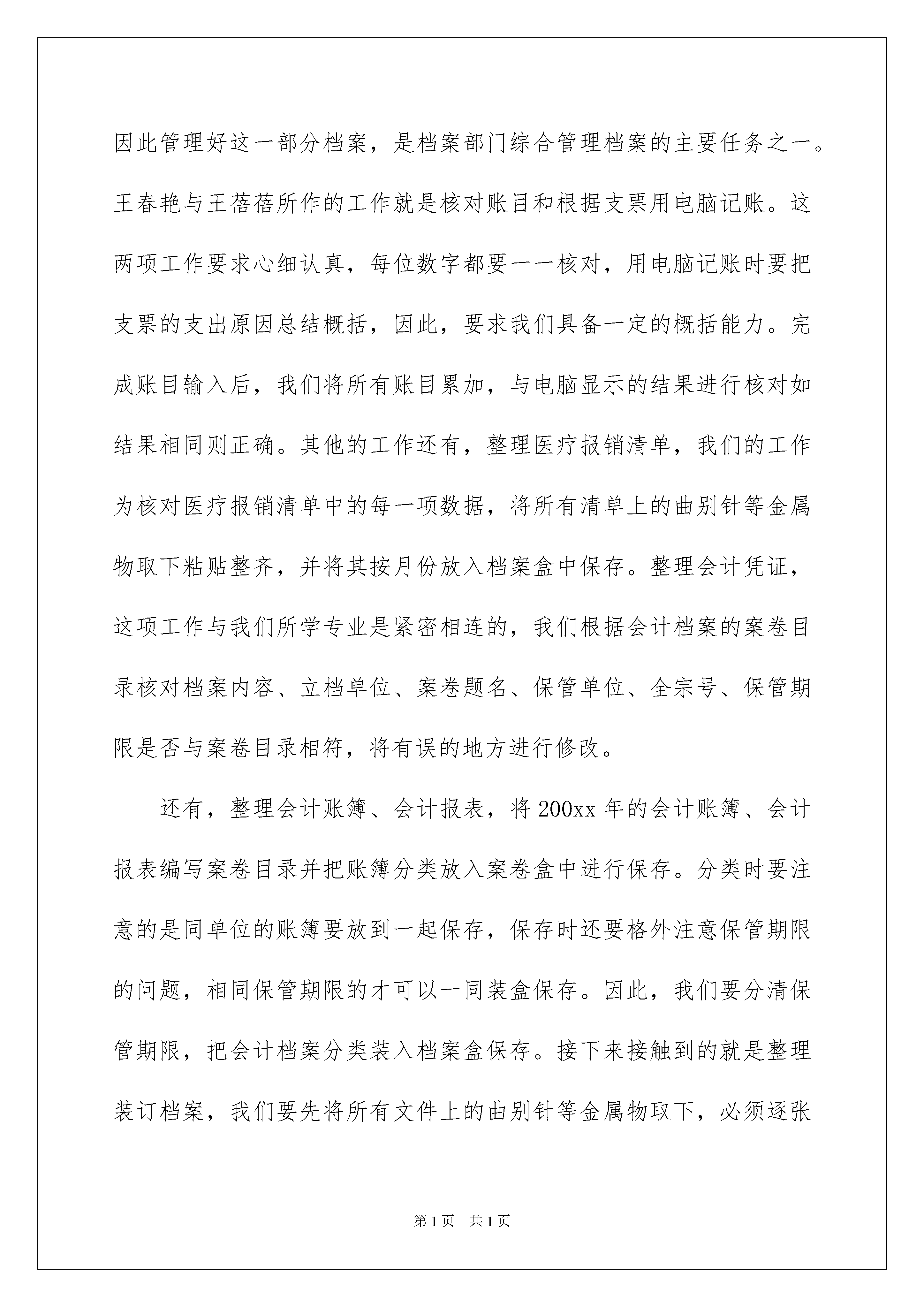 因此管理好这一部分档案，是档案部门综合管理档案的主要任务之一。王春艳与王蓓蓓所作的工作就是核对账目和根据支票用电脑记账。这两项工作要求心细认真，每位数字都要一一核对，用电脑记账时要把支票的支出原因总结概括，因此，要求我们具备一定的概括能力。完成账目输入后，我们将所有账目累加，与电脑显示的结果进行核对如结果相同则正确。其他的工作还有，整理医疗报销清单，我们的工作为核对医疗报销清单中的每一项数据，将所有清单上的曲别针等金属物取下粘贴整齐，并将其按月份放入档案盒中保存。整理会计凭证，这项工作与我们所学专业是紧密相连的，我们根据会计档案的案卷目录核对档案内容、立档单位、案卷题名、保管单位、全宗号、保管期限是否与案卷目录相符，将有误的地方进行修改。

还有，整理会计账簿、会计报表，将200xx年的会计账簿、会计报表编写案卷目录并把账簿分类放入案卷盒中进行保存。分类时要注意的是同单位的账簿要放到一起保存，保存时还要格外注意保管期限的问题，相同保管期限的才可以一同装盒保存。因此，我们要分清保管期限，把会计档案分类装入档案盒保存。接下来接触到的就是整理装订档案，我们要先将所有文件上的曲别针等金属物取下，必须逐张

第1页　共1页